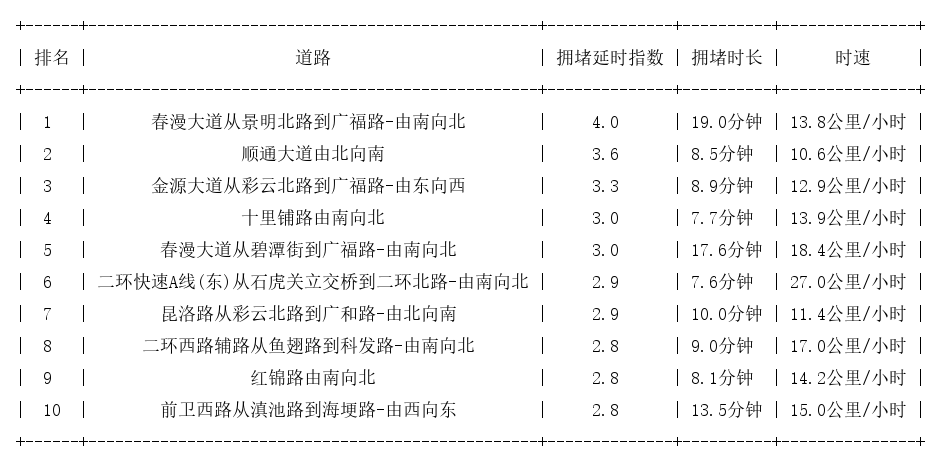 | 排名 | 道路 | 拥堵延时指数 | 拥堵时长 | 时速 |
|---|---|---|---|---|
| 1 | 春漫大道从景明北路到广福路-由南向北 | 4.0 | 19.0分钟 | 13.8公里/小时 |
| 2 | 顺通大道由北向南 | 3.6 | 8.5分钟 | 10.6公里/小时 |
| 3 | 金源大道从彩云北路到广福路-由东向西 | 3.3 | 8.9分钟 | 12.9公里/小时 |
| 4 | 十里铺路由南向北 | 3.0 | 7.7分钟 | 13.9公里/小时 |
| 5 | 春漫大道从碧潭街到广福路-由南向北 | 3.0 | 17.6分钟 | 18.4公里/小时 |
| 6 | 二环快速A线(东)从石虎关立交桥到二环北路-由南向北 | 2.9 | 7.6分钟 | 27.0公里/小时 |
| 7 | 昆洛路从彩云北路到广和路-由北向南 | 2.9 | 10.0分钟 | 11.4公里/小时 |
| 8 | 二环西路辅路从鱼翅路到科发路-由南向北 | 2.8 | 9.0分钟 | 17.0公里/小时 |
| 9 | 红锦路由南向北 | 2.8 | 8.1分钟 | 14.2公里/小时 |
| 10 | 前卫西路从滇池路到海埂路-由西向东 | 2.8 | 13.5分钟 | 15.0公里/小时 |